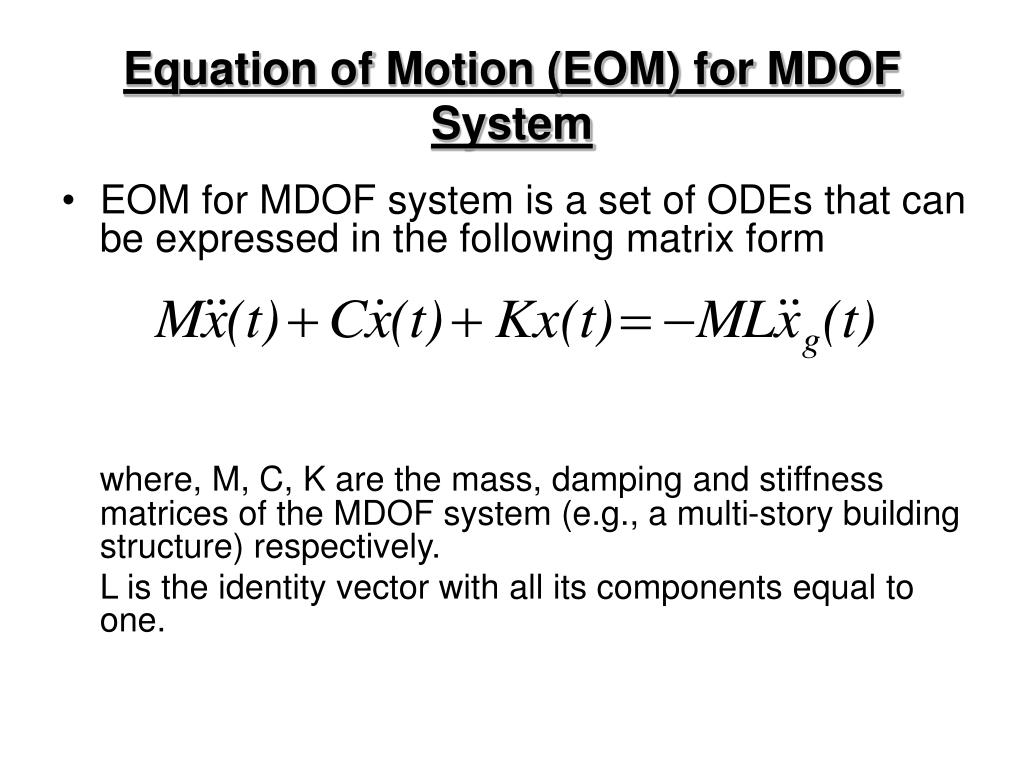 Equation of Motion (EOM) for MDOF System

• EOM for MDOF system is a set of ODEs that can be expressed in the following matrix form

$M\ddot{x}(t) + C\dot{x}(t) + Kx(t) = -ML\ddot{x}_g(t)$

where, M, C, K are the mass, damping and stiffness matrices of the MDOF system (e.g., a multi-story building structure) respectively.

L is the identity vector with all its components equal to one.